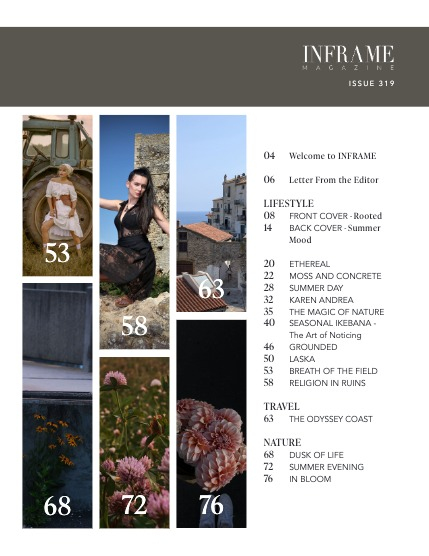 INFRAME
MAGAZINE

ISSUE 319

53

58

63

68

72

76

04 Welcome to INFRAME

06 Letter From the Editor

LIFESTYLE
08 FRONT COVER - Rooted
14 BACK COVER - Summer Mood

20 ETHEREAL
22 MOSS AND CONCRETE
28 SUMMER DAY
32 KAREN ANDREA
35 THE MAGIC OF NATURE
40 SEASONAL IKEBANA - The Art of Noticing
46 GROUNDED
50 LASKA
53 BREATH OF THE FIELD
58 RELIGION IN RUINS

TRAVEL
63 THE ODYSSEY COAST

NATURE
68 DUSK OF LIFE
72 SUMMER EVENING
76 IN BLOOM